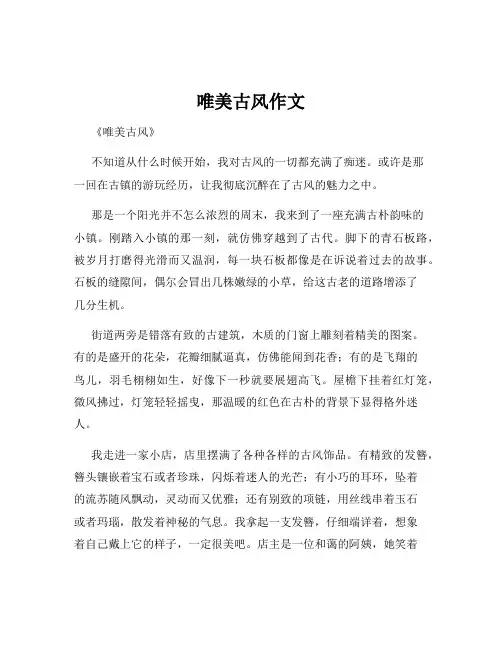 唯美古风作文

《唯美古风》

不知道从什么时候开始，我对古风的一切都充满了痴迷。或许是那一回在古镇的游玩经历，让我彻底沉醉在了古风的魅力之中。

那是一个阳光并不怎么浓烈的周末，我来到了一座充满古朴韵味的小镇。刚踏入小镇的那一刻，就仿佛穿越到了古代。脚下的青石板路，被岁月打磨得光滑而又温润，每一块石板都像是在诉说着过去的故事。石板的缝隙间，偶尔会冒出几株嫩绿的小草，给这古老的道路增添了几分生机。

街道两旁是错落有致的古建筑，木质的门窗上雕刻着精美的图案。有的是盛开的花朵，花瓣细腻逼真，仿佛能闻到花香；有的是飞翔的鸟儿，羽毛栩栩如生，好像下一秒就要展翅高飞。屋檐下挂着红灯笼，微风拂过，灯笼轻轻摇曳，那温暖的红色在古朴的背景下显得格外迷人。

我走进一家小店，店里摆满了各种各样的古风饰品。有精致的发簪，簪头镶嵌着宝石或者珍珠，闪烁着迷人的光芒；有小巧的耳环，坠着的流苏随风飘动，灵动而又优雅；还有别致的项链，用丝线串着玉石或者玛瑙，散发着神秘的气息。我拿起一支发簪，仔细端详着，想象着自己戴上它的样子，一定很美吧。店主是一位和蔼的阿姨，她笑着